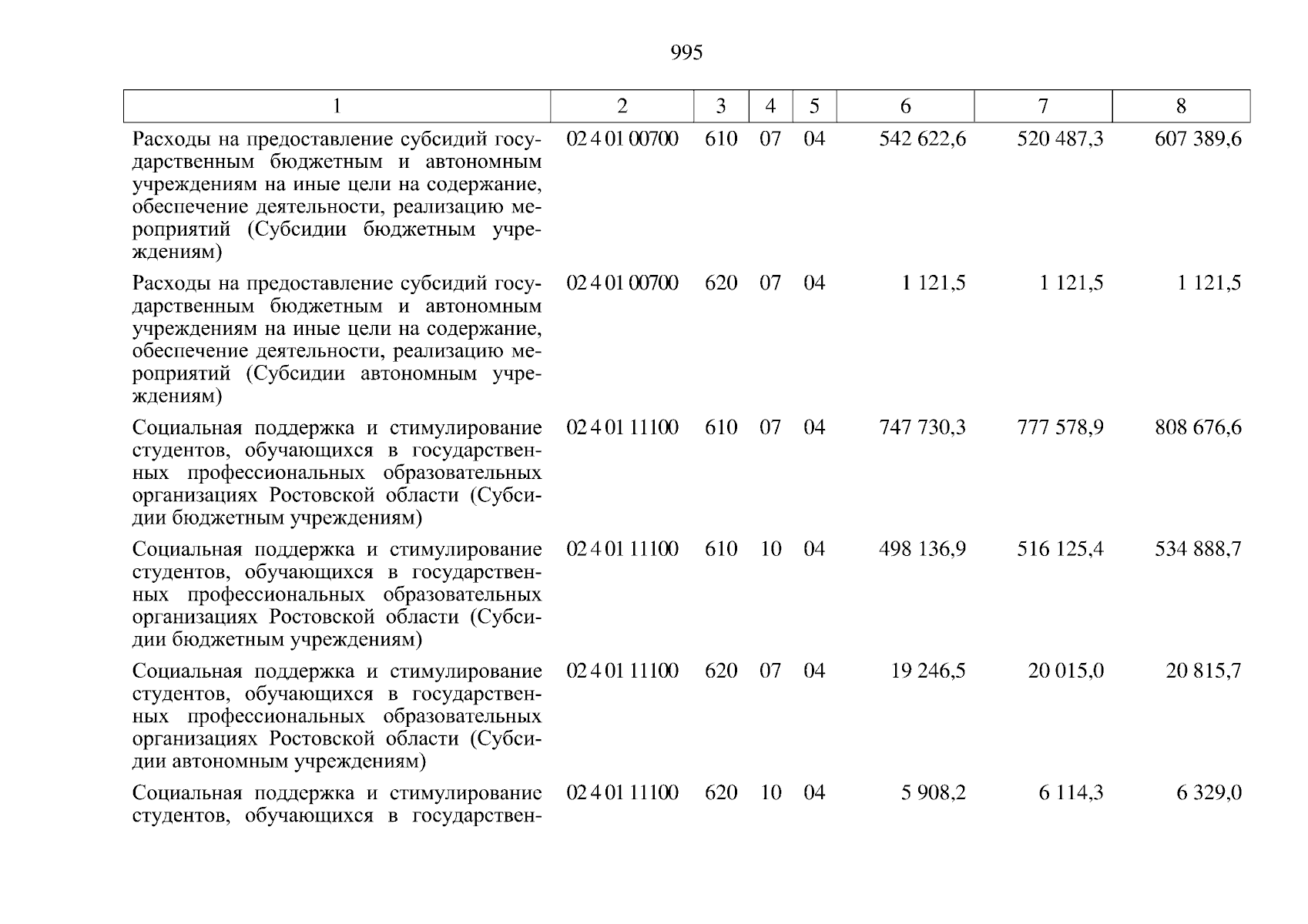 995

| 1 | 2 | 3 | 4 | 5 | 6 | 7 | 8 |
|---|---|---|---|---|---|---|---|
| Расходы на предоставление субсидий государственным бюджетным и автономным учреждениям на иные цели на содержание, обеспечение деятельности, реализацию мероприятий (Субсидии бюджетным учреждениям) | 02 4 01 00700 | 610 | 07 | 04 | 542 622,6 | 520 487,3 | 607 389,6 |
| Расходы на предоставление субсидий государственным бюджетным и автономным учреждениям на иные цели на содержание, обеспечение деятельности, реализацию мероприятий (Субсидии автономным учреждениям) | 02 4 01 00700 | 620 | 07 | 04 | 1 121,5 | 1 121,5 | 1 121,5 |
| Социальная поддержка и стимулирование студентов, обучающихся в государственных профессиональных образовательных организациях Ростовской области (Субсидии бюджетным учреждениям) | 02 4 01 11100 | 610 | 07 | 04 | 747 730,3 | 777 578,9 | 808 676,6 |
| Социальная поддержка и стимулирование студентов, обучающихся в государственных профессиональных образовательных организациях Ростовской области (Субсидии бюджетным учреждениям) | 02 4 01 11100 | 610 | 10 | 04 | 498 136,9 | 516 125,4 | 534 888,7 |
| Социальная поддержка и стимулирование студентов, обучающихся в государственных профессиональных образовательных организациях Ростовской области (Субсидии автономным учреждениям) | 02 4 01 11100 | 620 | 07 | 04 | 19 246,5 | 20 015,0 | 20 815,7 |
| Социальная поддержка и стимулирование студентов, обучающихся в государствен- | 02 4 01 11100 | 620 | 10 | 04 | 5 908,2 | 6 114,3 | 6 329,0 |